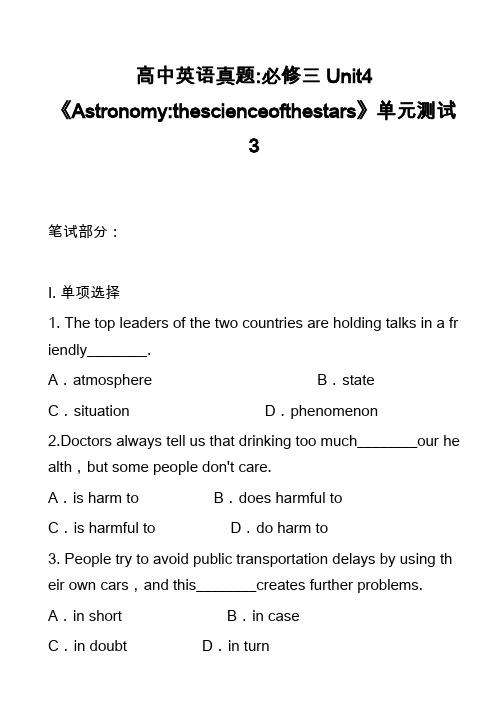 高中英语真题:必修三 Unit4《Astronomy:thescienceofthestars》单元测试 3

笔试部分：

I. 单项选择

1. The top leaders of the two countries are holding talks in a friendly________.

A．atmosphere　　B．state

C．situation　　D．phenomenon

2.Doctors always tell us that drinking too much________our health，but some people don't care.

A．is harm to　　B．does harmful to

C．is harmful to　　D．do harm to

3. People try to avoid public transportation delays by using their own cars，and this________creates further problems.

A．in short　　B．in case

C．in doubt　　D．in turn